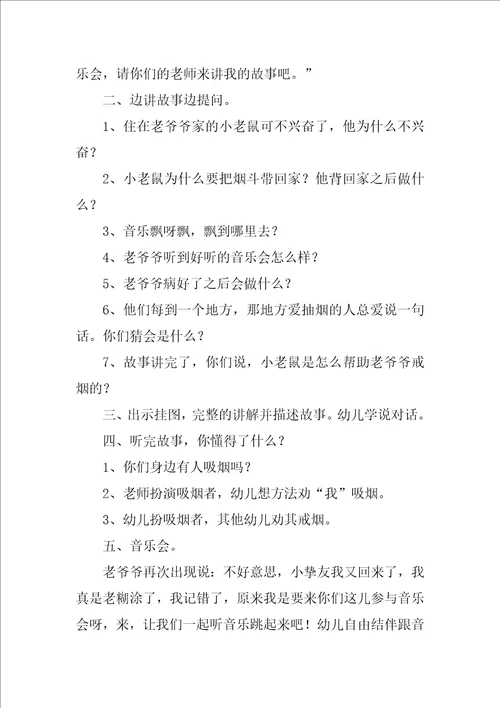 乐会，请你们的老师来讲我的故事吧。”

二、边讲故事边提问。

1、住在老爷爷家的小老鼠可不兴奋了，他为什么不兴奋？

2、小老鼠为什么要把烟斗带回家？他背回家之后做什么？

3、音乐飘呀飘，飘到哪里去？

4、老爷爷听到好听的音乐会怎么样？

5、老爷爷病好了之后会做什么？

6、他们每到一个地方，那地方爱抽烟的人总爱说一句话。你们猜会是什么？

7、故事讲完了，你们说，小老鼠是怎么帮助老爷爷戒烟的？

三、出示挂图，完整的讲解并描述故事。幼儿学说对话。

四、听完故事，你懂得了什么？

1、你们身边有人吸烟吗？

2、老师扮演吸烟者，幼儿想方法劝“我”吸烟。

3、幼儿扮吸烟者，其他幼儿劝其戒烟。

五、音乐会。

老爷爷再次出现说：不好意思，小挚友我又回来了，我真是老糊涂了，我记错了，原来我是要来你们这儿参与音乐会呀，来，让我们一起听音乐跳起来吧！幼儿自由结伴跟音